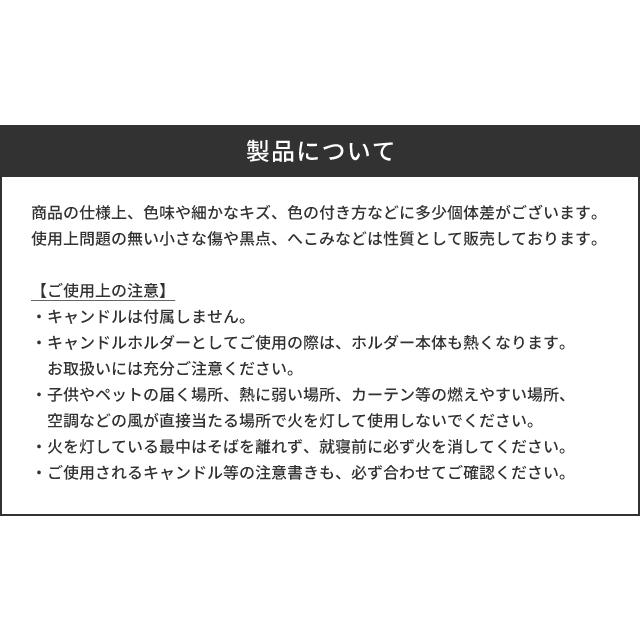 製品について

商品の仕様上、色味や細かなキズ、色の付き方などに多少個体差がございます。
使用上問題の無い小さな傷や黒点、へこみなどは性質として販売しております。

【ご使用上の注意】
・キャンドルは付属しません。
・キャンドルホルダーとしてご使用の際は、ホルダー本体も熱くなります。
お取扱いには充分ご注意ください。
・子供やペットの届く場所、熱に弱い場所、カーテン等の燃えやすい場所、
空調などの風が直接当たる場所で火を灯して使用しないでください。
・火を灯している最中はそばを離れず、就寝前に必ず火を消してください。
・ご使用されるキャンドル等の注意書きも、必ず合わせてご確認ください。